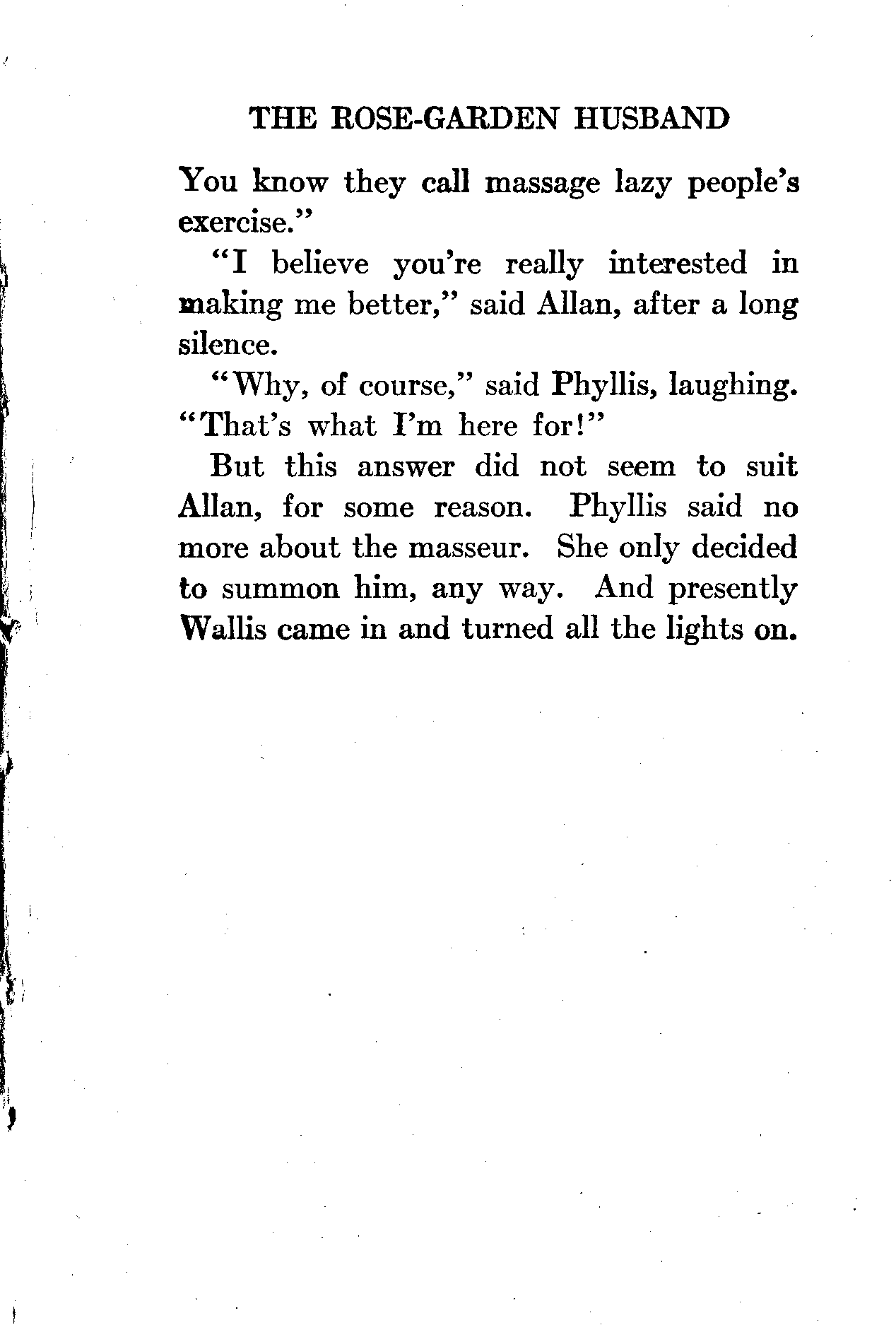 THE ROSE-GARDEN HUSBAND

You know they call massage lazy people's exercise."

"I believe you're really interested in making me better," said Allan, after a long silence.

"Why, of course," said Phyllis, laughing. "That's what I'm here for!"

But this answer did not seem to suit Allan, for some reason. Phyllis said no more about the masseur. She only decided to summon him, any way. And presently Wallis came in and turned all the lights on.